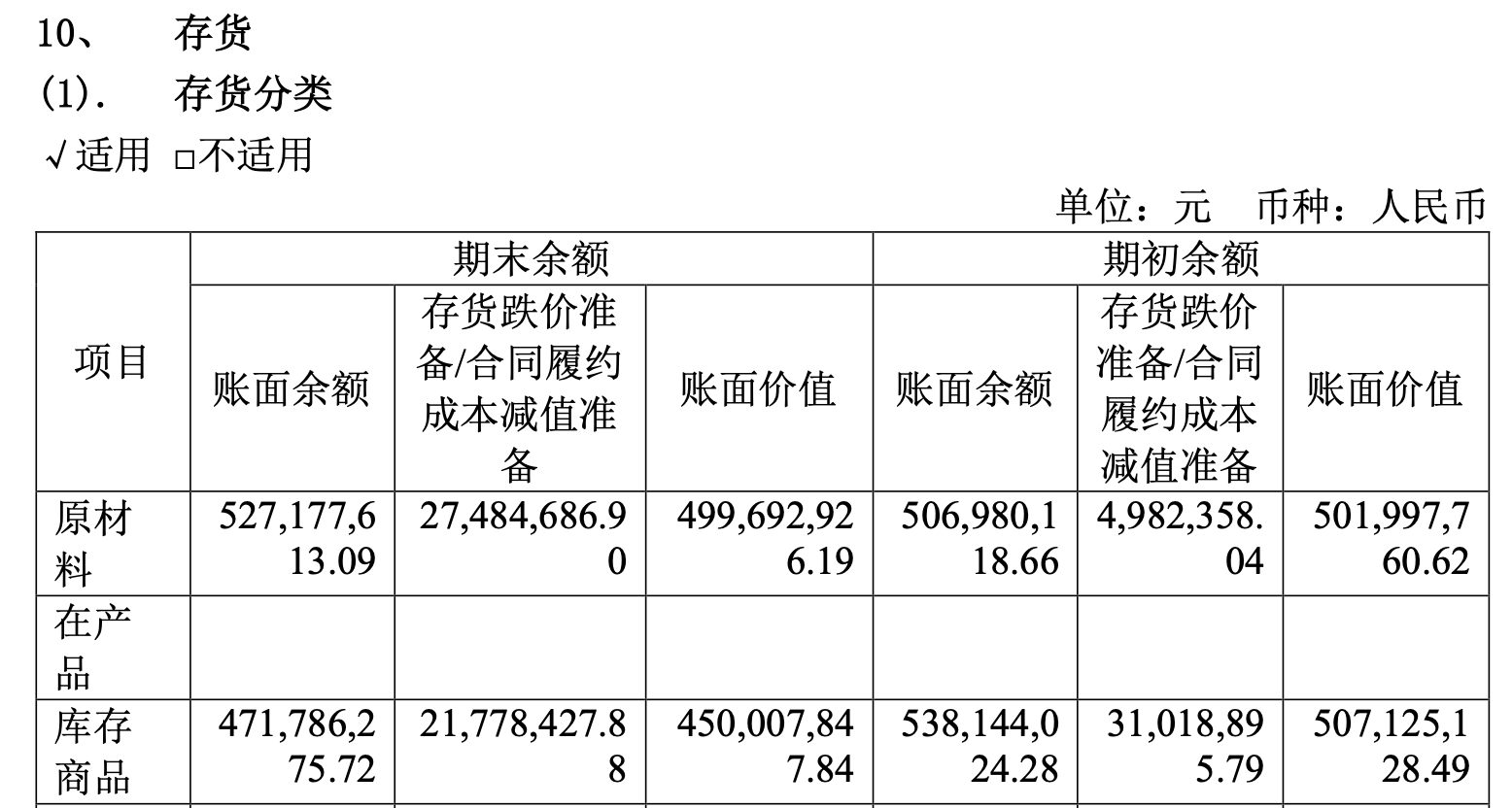 10、 存货

(1). 存货分类

√适用 □不适用

单位：元 币种：人民币

| 项目 | 期末余额 | | | 期初余额 | | |
|---|---|---|---|---|---|---|
| | 账面余额 | 存货跌价准备/合同履约成本减值准备 | 账面价值 | 账面余额 | 存货跌价准备/合同履约成本减值准备 | 账面价值 |
| 原材料 | 527,177,613.09 | 27,484,686.90 | 499,692,926.19 | 506,980,118.66 | 4,982,358.04 | 501,997,760.62 |
| 在产品 | | | | | | |
| 库存商品 | 471,786,275.72 | 21,778,427.88 | 450,007,847.84 | 538,144,024.28 | 31,018,895.79 | 507,125,128.49 |